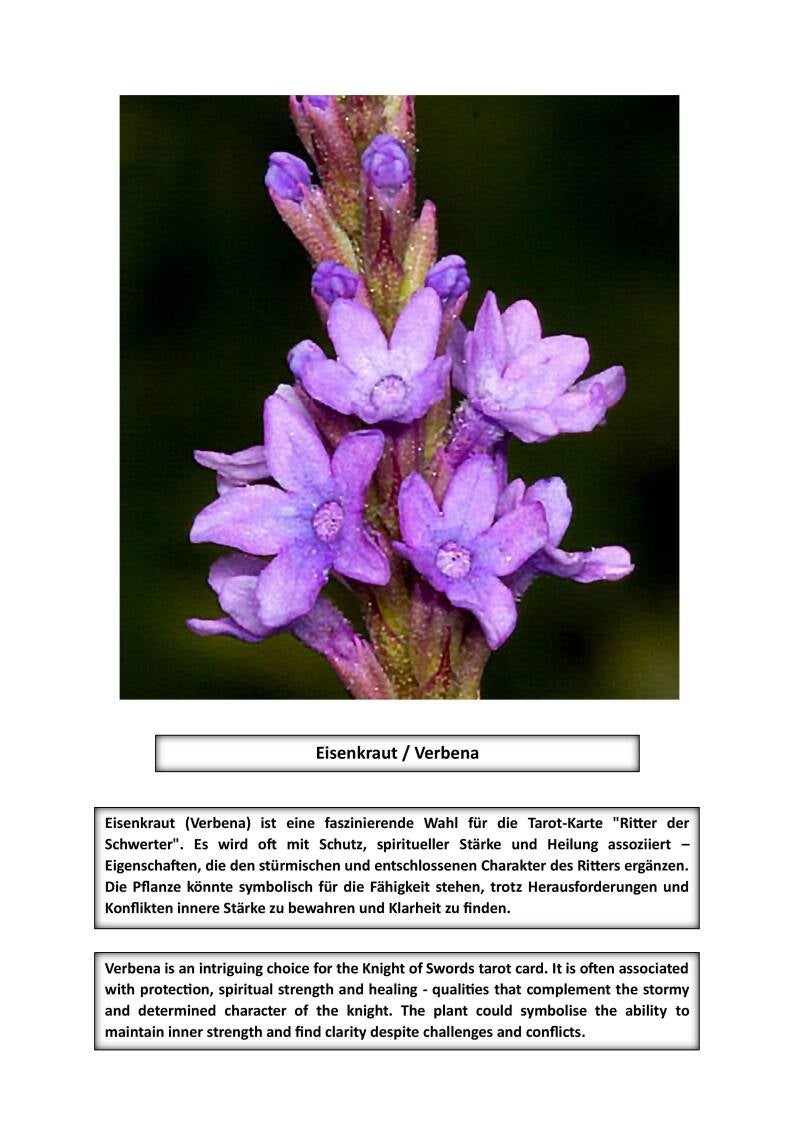 Eisenkraut / Verbena

Eisenkraut (Verbena) ist eine faszinierende Wahl für die Tarot-Karte "Ritter der Schwerter". Es wird oft mit Schutz, spiritueller Stärke und Heilung assoziiert – Eigenschaften, die den stürmischen und entschlossenen Charakter des Ritters ergänzen. Die Pflanze könnte symbolisch für die Fähigkeit stehen, trotz Herausforderungen und Konflikten innere Stärke zu bewahren und Klarheit zu finden.

Verbena is an intriguing choice for the Knight of Swords tarot card. It is often associated with protection, spiritual strength and healing - qualities that complement the stormy and determined character of the knight. The plant could symbolise the ability to maintain inner strength and find clarity despite challenges and conflicts.